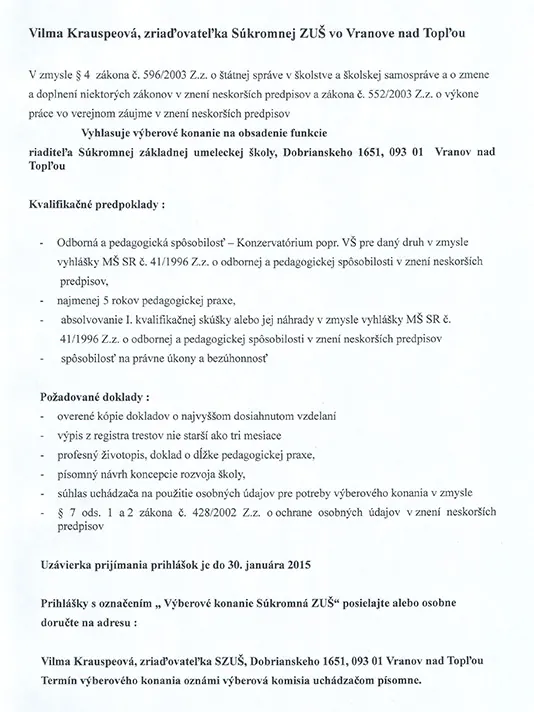 Vilma Krauspeová, zriaďovateľka Súkromnej ZUŠ vo Vranove nad Topľou

V zmysle § 4 zákona č. 596/2003 Z.z. o štátnej správe v školstve a školskej samospráve a o zmene a doplnení niektorých zákonov v znení neskorších predpisov a zákona č. 552/2003 Z.z. o výkone práce vo verejnom záujme v znení neskorších predpisov

Vyhlasuje výberové konanie na obsadenie funkcie

riaditeľa Súkromnej základnej umeleckej školy, Dobrianskeho 1651, 093 01 Vranov nad Topľou

Kvalifikačné predpoklady :

- Odborná a pedagogická spôsobilosť – Konzervatórium popr. VŠ pre daný druh v zmysle vyhlášky MŠ SR č. 41/1996 Z.z. o odbornej a pedagogickej spôsobilosti v znení neskorších predpisov,
- najmenej 5 rokov pedagogickej praxe,
- absolvovanie I. kvalifikačnej skúšky alebo jej náhrady v zmysle vyhlášky MŠ SR č. 41/1996 Z.z. o odbornej a pedagogickej spôsobilosti v znení neskorších predpisov
- spôsobilosť na právne úkony a bezúhonnosť

Požadované doklady :
- overené kópie dokladov o najvyššom dosiahnutom vzdelaní
- výpis z registra trestov nie starší ako tri mesiace
- profesný životopis, doklad o dĺžke pedagogickej praxe,
- písomný návrh koncepcie rozvoja školy,
- súhlas uchádzača na použitie osobných údajov pre potreby výberového konania v zmysle
- § 7 ods. 1 a 2 zákona č. 428/2002 Z.z. o ochrane osobných údajov v znení neskorších predpisov

Uzávierka prijímania prihlášok je do 30. januára 2015

Prihlášky s označením „ Výberové konanie Súkromná ZUŠ“ posielajte alebo osobne doručte na adresu :

Vilma Krauspeová, zriaďovateľka SZUŠ, Dobrianskeho 1651, 093 01 Vranov nad Topľou
Termín výberového konania oznámi výberová komisia uchádzačom písomne.